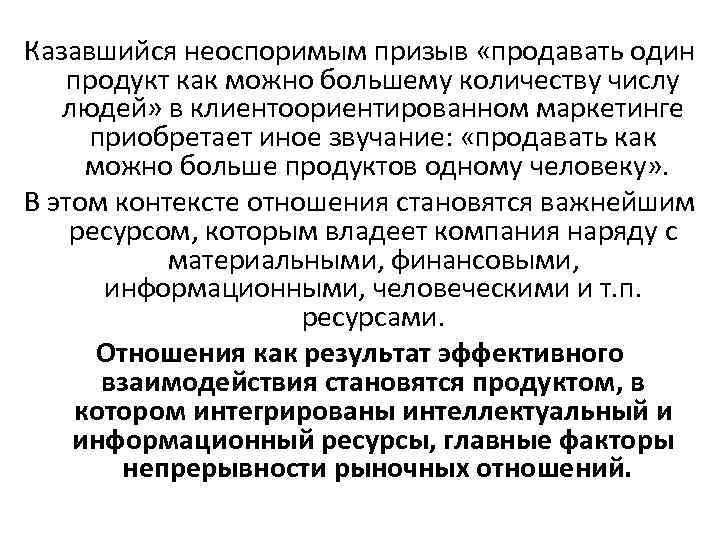 Казавшийся неоспоримым призыв «продавать один продукт как можно большему количеству числу людей» в клиентоориентированном маркетинге приобретает иное звучание: «продавать как можно больше продуктов одному человеку».

В этом контексте отношения становятся важнейшим ресурсом, которым владеет компания наряду с материальными, финансовыми, информационными, человеческими и т.п. ресурсами.

Отношения как результат эффективного взаимодействия становятся продуктом, в котором интегрированы интеллектуальный и информационный ресурсы, главные факторы непрерывности рыночных отношений.